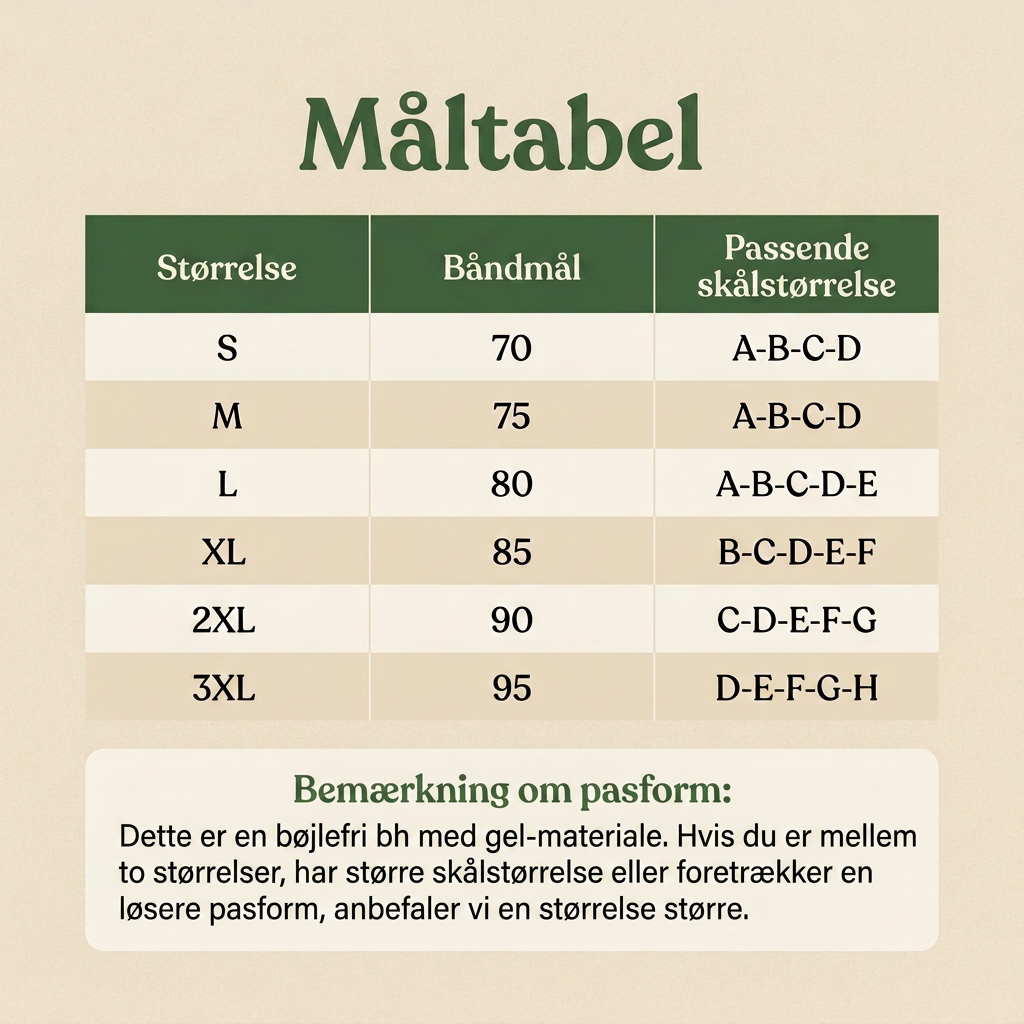 Måltabel

| Størrelse | Båndmål | Passende skålstørrelse |
|---|---|---|
| S | 70 | A-B-C-D |
| M | 75 | A-B-C-D |
| L | 80 | A-B-C-D-E |
| XL | 85 | B-C-D-E-F |
| 2XL | 90 | C-D-E-F-G |
| 3XL | 95 | D-E-F-G-H |

Bemærkning om pasform:

Dette er en bøjlefri bh med gel-materiale. Hvis du er mellem to størrelser, har større skålstørrelse eller foretrækker en løsere pasform, anbefaler vi en størrelse større.